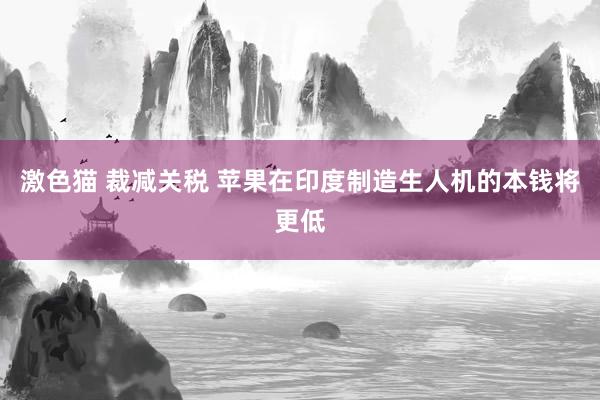 激色猫 裁减关税 苹果在印度制造生人机的本钱将更低